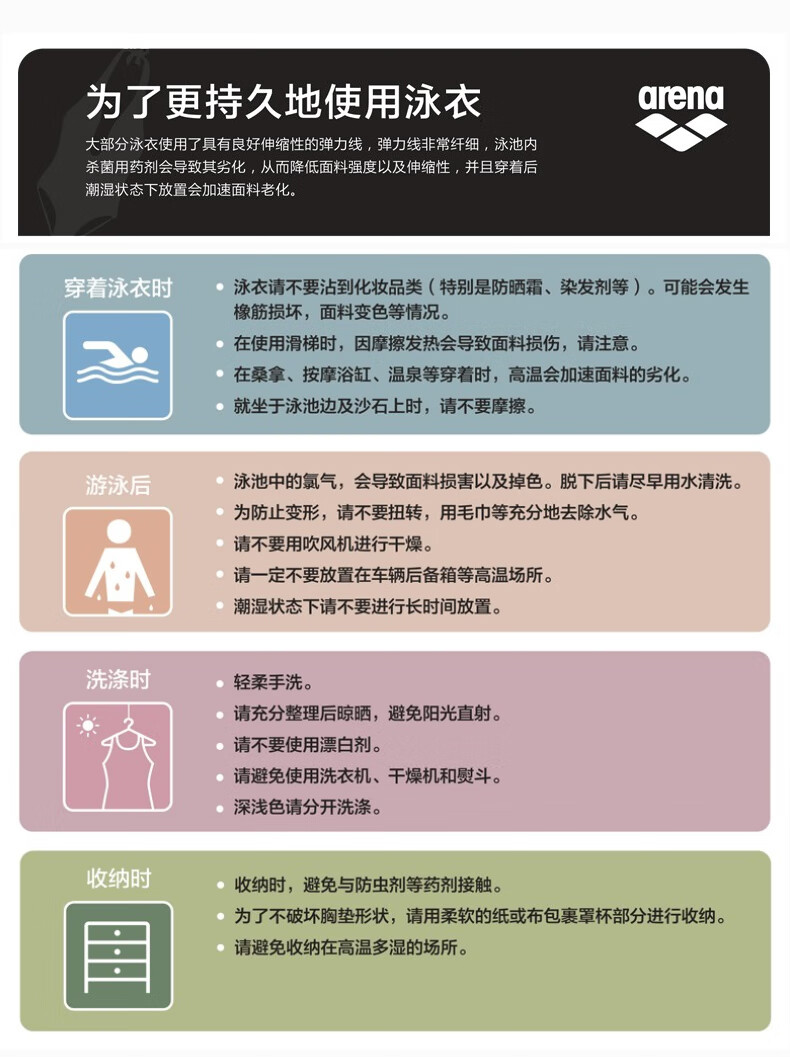 为了更持久地使用泳衣

arena

大部分泳衣使用了具有良好伸缩性的弹力线，弹力线非常纤细，泳池内杀菌用药剂会导致其劣化，从而降低面料强度以及伸缩性，并且穿着后潮湿状态下放置会加速面料老化。

穿着泳衣时

• 泳衣请不要沾到化妆品类（特别是防晒霜、染发剂等）。可能会发生橡筋损坏，面料变色等情况。
• 在使用滑梯时，因摩擦发热会导致面料损伤，请注意。
• 在桑拿、按摩浴缸、温泉等穿着时，高温会加速面料的劣化。
• 就坐于泳池边及沙石上时，请不要摩擦。

游泳后

• 泳池中的氯气，会导致面料损害以及掉色。脱下后请尽早用水清洗。
• 为防止变形，请不要扭转，用毛巾等充分地去除水气。
• 请不要用吹风机进行干燥。
• 请一定不要放置在车辆后备箱等高温场所。
• 潮湿状态下请不要进行长时间放置。

洗涤时

• 轻柔手洗。
• 请充分整理后晾晒，避免阳光直射。
• 请不要使用漂白剂。
• 请避免使用洗衣机、干燥机和熨斗。
• 深浅色请分开洗涤。

收纳时

• 收纳时，避免与防虫剂等药剂接触。
• 为了不破坏胸垫形状，请用柔软的纸或布包裹罩杯部分进行收纳。
• 请避免收纳在高温多湿的场所。